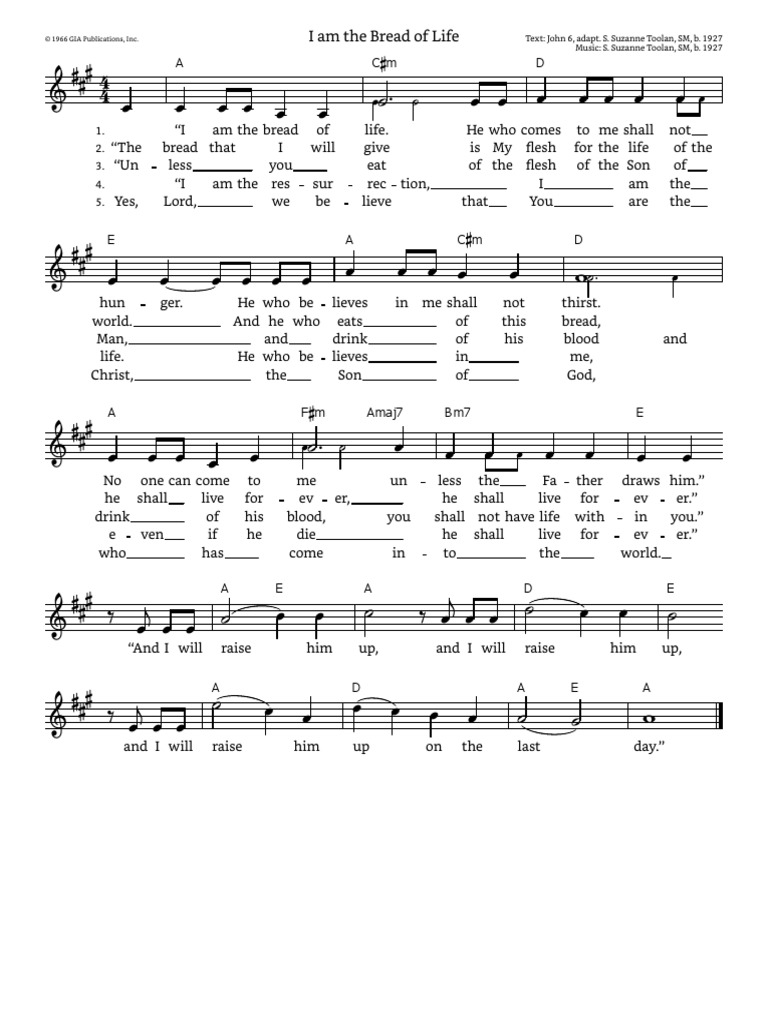 © 1966 GIA Publications, Inc.

I am the Bread of Life

Text: John 6, adapt. S. Suzanne Toolan, SM, b. 1927
Music: S. Suzanne Toolan, SM, b. 1927

A C♯m D

1. "I am the bread of life. He who comes to me shall not
2. "The bread that I will give is My flesh for the life of the
3. "Un - less you eat of the flesh of the Son of
4. "I am the res - sur - rec - tion, I am the
5. Yes, Lord, we be - lieve that You are the

E A C♯m D

hun - ger. He who be - lieves in me shall not thirst.
world. And he who eats of this bread,
Man, and drink of his blood and
life. He who be - lieves in me,
Christ, the Son of God,

A F♯m Amaj7 Bm7 E

No one can come to me un - less the Fa - ther draws him."
he shall live for - ev - er, he shall live for - ev - er."
drink of his blood, you shall not have life with - in you."
e - ven if he die he shall live for - ev - er."
who has come in - to the world.

A E A D E

"And I will raise him up, and I will raise him up,

A D A E A

and I will raise him up on the last day."